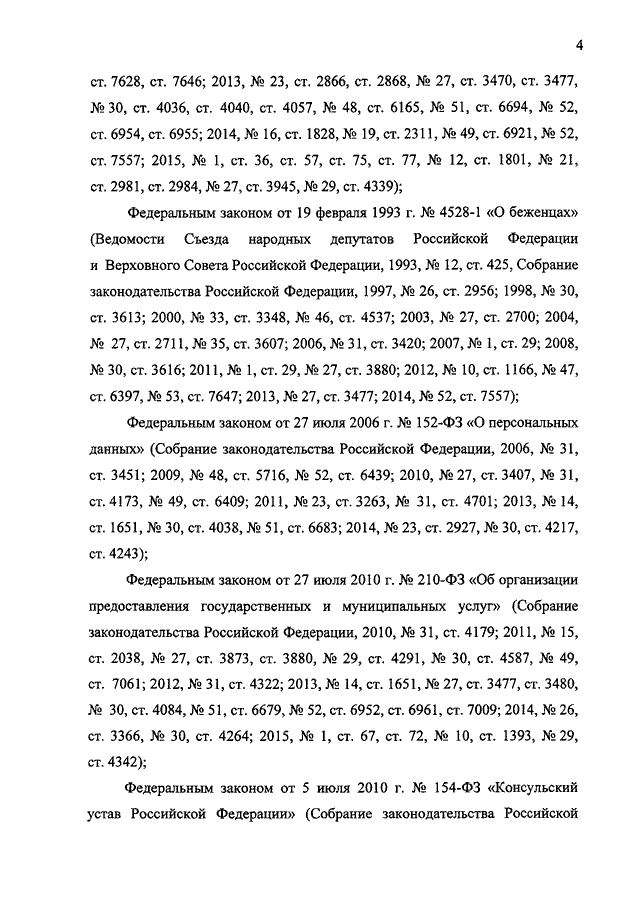 4

ст. 7628, ст. 7646; 2013, № 23, ст. 2866, ст. 2868, № 27, ст. 3470, ст. 3477, № 30, ст. 4036, ст. 4040, ст. 4057, № 48, ст. 6165, № 51, ст. 6694, № 52, ст. 6954, ст. 6955; 2014, № 16, ст. 1828, № 19, ст. 2311, № 49, ст. 6921, № 52, ст. 7557; 2015, № 1, ст. 36, ст. 57, ст. 75, ст. 77, № 12, ст. 1801, № 21, ст. 2981, ст. 2984, № 27, ст. 3945, № 29, ст. 4339);

Федеральным законом от 19 февраля 1993 г. № 4528-1 «О беженцах» (Ведомости Съезда народных депутатов Российской Федерации и Верховного Совета Российской Федерации, 1993, № 12, ст. 425, Собрание законодательства Российской Федерации, 1997, № 26, ст. 2956; 1998, № 30, ст. 3613; 2000, № 33, ст. 3348, № 46, ст. 4537; 2003, № 27, ст. 2700; 2004, № 27, ст. 2711, № 35, ст. 3607; 2006, № 31, ст. 3420; 2007, № 1, ст. 29; 2008, № 30, ст. 3616; 2011, № 1, ст. 29, № 27, ст. 3880; 2012, № 10, ст. 1166, № 47, ст. 6397, № 53, ст. 7647; 2013, № 27, ст. 3477; 2014, № 52, ст. 7557);

Федеральным законом от 27 июля 2006 г. № 152-ФЗ «О персональных данных» (Собрание законодательства Российской Федерации, 2006, № 31, ст. 3451; 2009, № 48, ст. 5716, № 52, ст. 6439; 2010, № 27, ст. 3407, № 31, ст. 4173, № 49, ст. 6409; 2011, № 23, ст. 3263, № 31, ст. 4701; 2013, № 14, ст. 1651, № 30, ст. 4038, № 51, ст. 6683; 2014, № 23, ст. 2927, № 30, ст. 4217, ст. 4243);

Федеральным законом от 27 июля 2010 г. № 210-ФЗ «Об организации предоставления государственных и муниципальных услуг» (Собрание законодательства Российской Федерации, 2010, № 31, ст. 4179; 2011, № 15, ст. 2038, № 27, ст. 3873, ст. 3880, № 29, ст. 4291, № 30, ст. 4587, № 49, ст. 7061; 2012, № 31, ст. 4322; 2013, № 14, ст. 1651, № 27, ст. 3477, ст. 3480, № 30, ст. 4084, № 51, ст. 6679, № 52, ст. 6952, ст. 6961, ст. 7009; 2014, № 26, ст. 3366, № 30, ст. 4264; 2015, № 1, ст. 67, ст. 72, № 10, ст. 1393, № 29, ст. 4342);

Федеральным законом от 5 июля 2010 г. № 154-ФЗ «Консульский устав Российской Федерации» (Собрание законодательства Российской